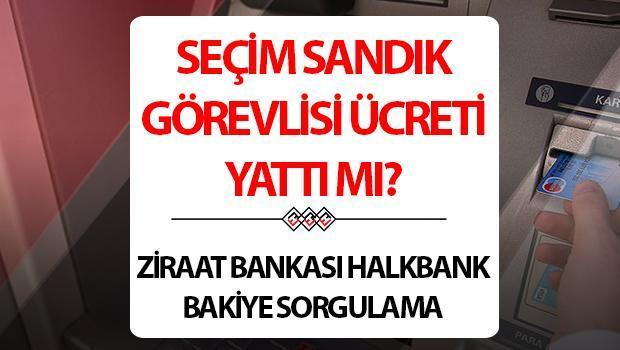 SEÇİM SANDIK GÖREVLİSİ ÜCRETİ YATTI MI?

ZİRAAT BANKASI HALKBANK BAKİYE SORGULAMA

KAR

PARA